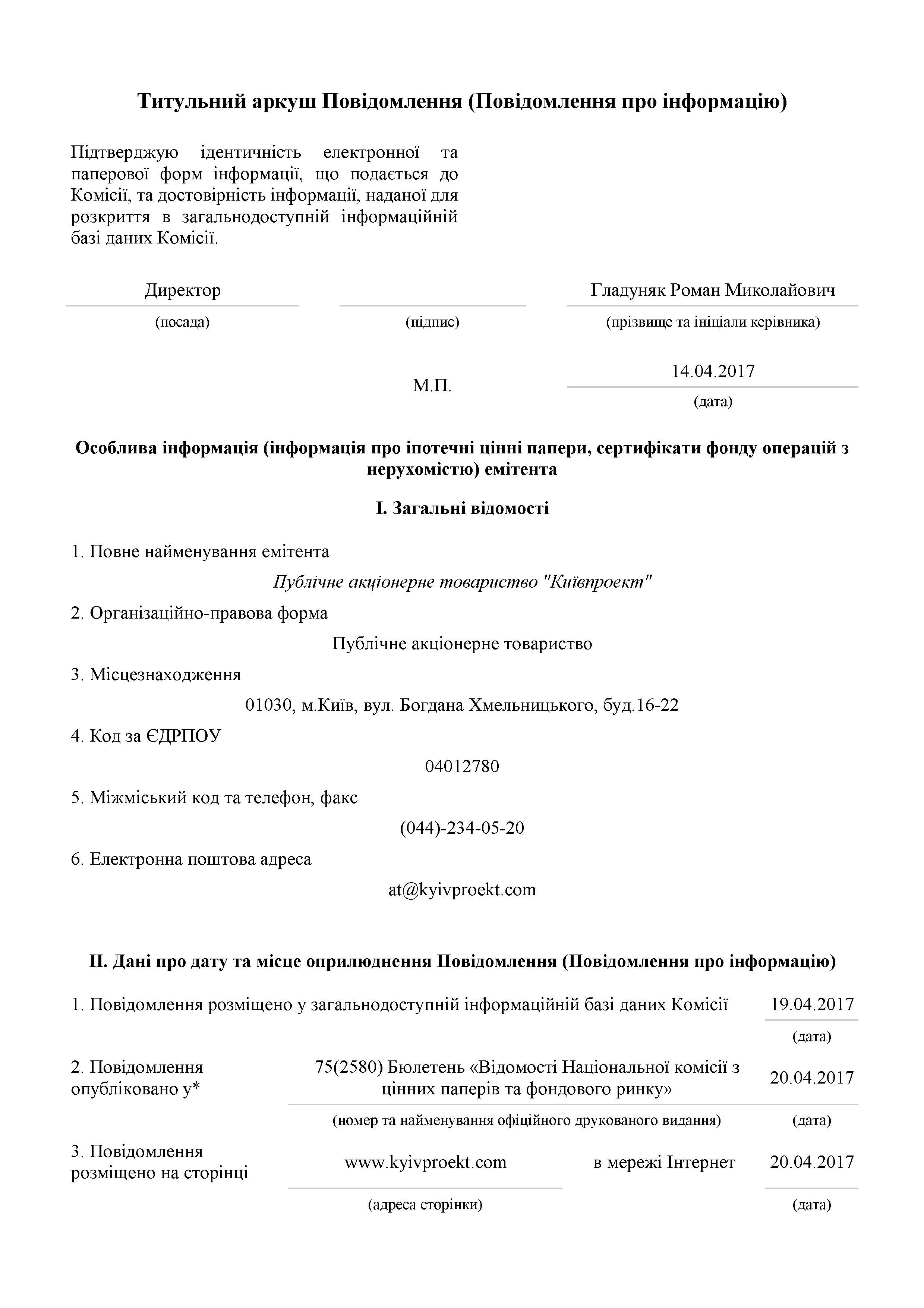 Титульний аркуш Повідомлення (Повідомлення про інформацію)

Підтверджую ідентичність електронної та паперової форм інформації, що подається до Комісії, та достовірність інформації, наданої для розкриття в загальнодоступній інформаційній базі даних Комісії.

Директор
(посада)

(підпис)

Гладуняк Роман Миколайович
(прізвище та ініціали керівника)

М.П.

14.04.2017
(дата)

Особлива інформація (інформація про іпотечні цінні папери, сертифікати фонду операцій з нерухомістю) емітента

I. Загальні відомості

1. Повне найменування емітента

Публічне акціонерне товариство "Київпроект"

2. Організаційно-правова форма

Публічне акціонерне товариство

3. Місцезнаходження

01030, м.Київ, вул. Богдана Хмельницького, буд.16-22

4. Код за ЄДРПОУ

04012780

5. Міжміський код та телефон, факс

(044)-234-05-20

6. Електронна поштова адреса

at@kyivproekt.com

II. Дані про дату та місце оприлюднення Повідомлення (Повідомлення про інформацію)

1. Повідомлення розміщено у загальнодоступній інформаційній базі даних Комісії 19.04.2017
(дата)

2. Повідомлення опубліковано у* 75(2580) Бюлетень «Відомості Національної комісії з цінних паперів та фондового ринку» 20.04.2017
(номер та найменування офіційного друкованого видання) (дата)

3. Повідомлення розміщено на сторінці www.kyivproekt.com в мережі Інтернет 20.04.2017
(адреса сторінки) (дата)